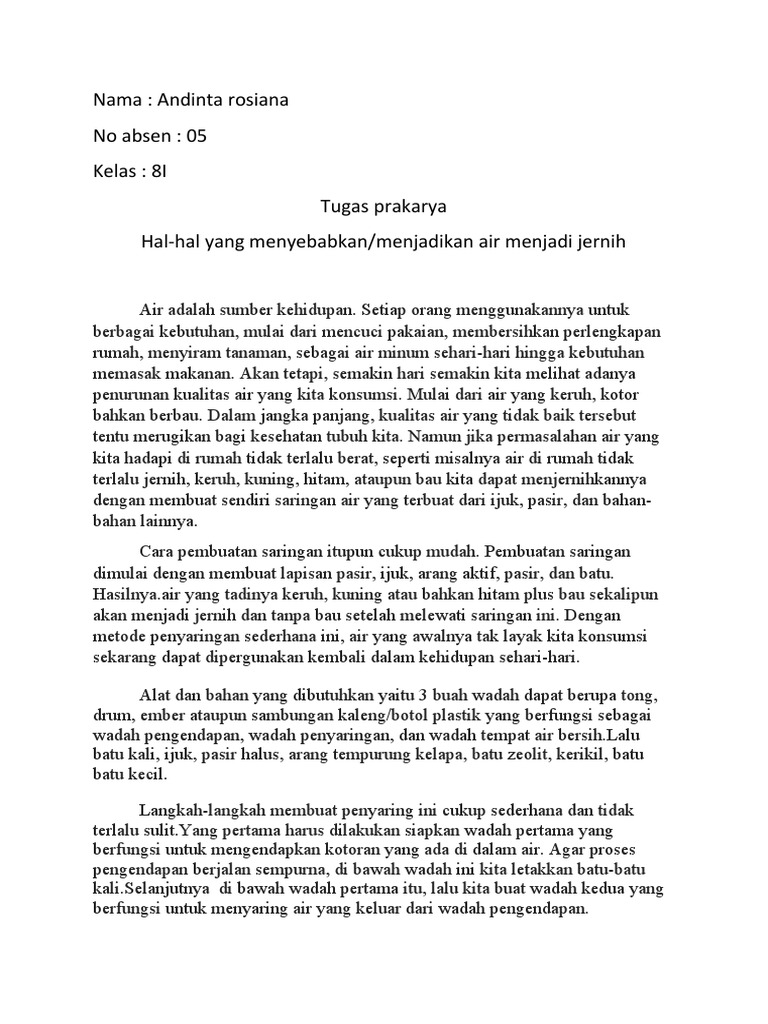 Nama : Andinta rosiana

No absen : 05

Kelas : 8I

Tugas prakarya

Hal-hal yang menyebabkan/menjadikan air menjadi jernih

Air adalah sumber kehidupan. Setiap orang menggunakannya untuk berbagai kebutuhan, mulai dari mencuci pakaian, membersihkan perlengkapan rumah, menyiram tanaman, sebagai air minum sehari-hari hingga kebutuhan memasak makanan. Akan tetapi, semakin hari semakin kita melihat adanya penurunan kualitas air yang kita konsumsi. Mulai dari air yang keruh, kotor bahkan berbau. Dalam jangka panjang, kualitas air yang tidak baik tersebut tentu merugikan bagi kesehatan tubuh kita. Namun jika permasalahan air yang kita hadapi di rumah tidak terlalu berat, seperti misalnya air di rumah tidak terlalu jernih, keruh, kuning, hitam, ataupun bau kita dapat menjernihkannya dengan membuat sendiri saringan air yang terbuat dari ijuk, pasir, dan bahan-bahan lainnya.

Cara pembuatan saringan itupun cukup mudah. Pembuatan saringan dimulai dengan membuat lapisan pasir, ijuk, arang aktif, pasir, dan batu. Hasilnya.air yang tadinya keruh, kuning atau bahkan hitam plus bau sekalipun akan menjadi jernih dan tanpa bau setelah melewati saringan ini. Dengan metode penyaringan sederhana ini, air yang awalnya tak layak kita konsumsi sekarang dapat dipergunakan kembali dalam kehidupan sehari-hari.

Alat dan bahan yang dibutuhkan yaitu 3 buah wadah dapat berupa tong, drum, ember ataupun sambungan kaleng/botol plastik yang berfungsi sebagai wadah pengendapan, wadah penyaringan, dan wadah tempat air bersih.Lalu batu kali, ijuk, pasir halus, arang tempurung kelapa, batu zeolit, kerikil, batu batu kecil.

Langkah-langkah membuat penyaring ini cukup sederhana dan tidak terlalu sulit.Yang pertama harus dilakukan siapkan wadah pertama yang berfungsi untuk mengendapkan kotoran yang ada di dalam air. Agar proses pengendapan berjalan sempurna, di bawah wadah ini kita letakkan batu-batu kali.Selanjutnya di bawah wadah pertama itu, lalu kita buat wadah kedua yang berfungsi untuk menyaring air yang keluar dari wadah pengendapan.